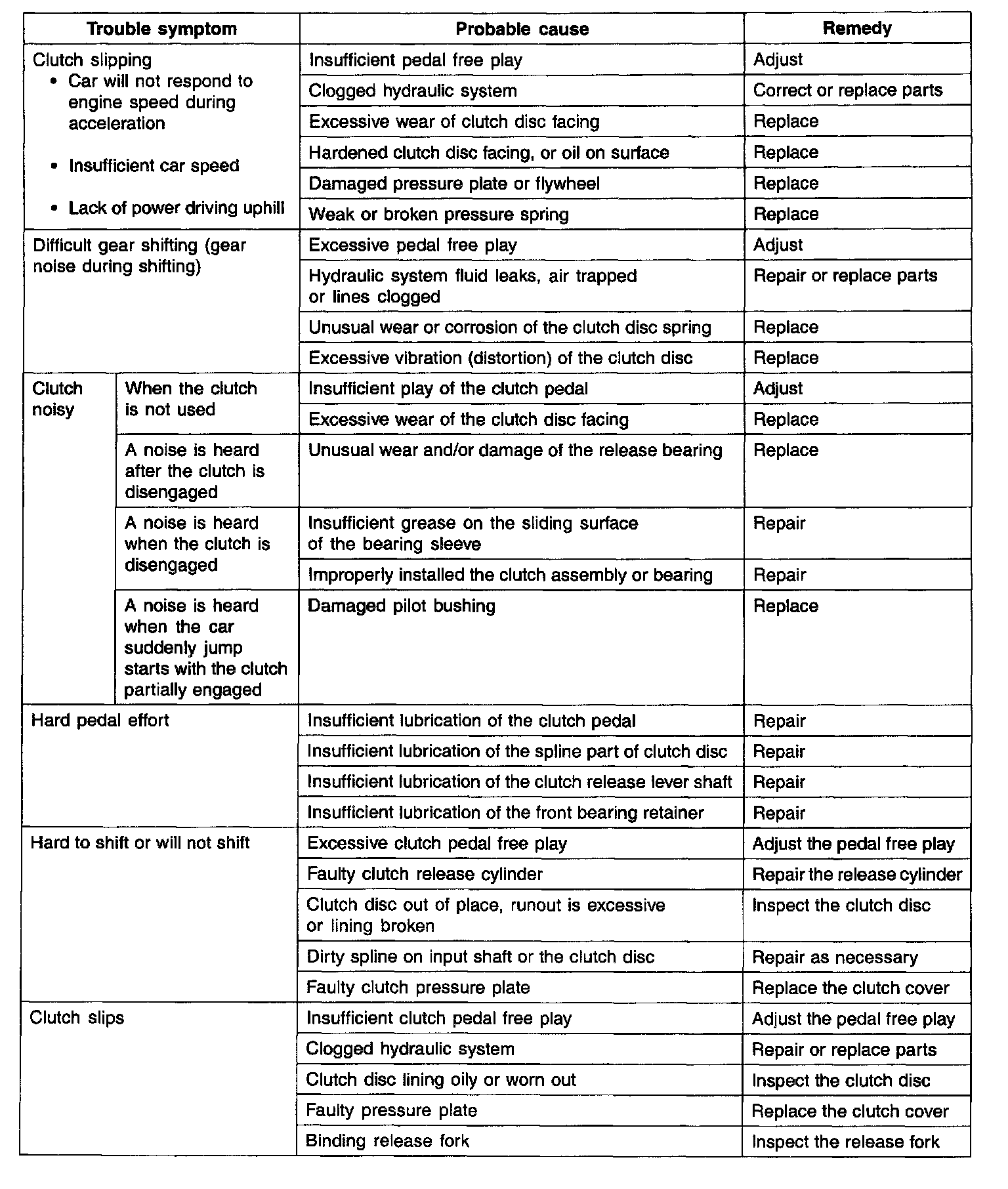 | Trouble symptom | | Probable cause | Remedy |
|---|---|---|---|
| Clutch slipping • Car will not respond to engine speed during acceleration • Insufficient car speed • Lack of power driving uphill | | Insufficient pedal free play | Adjust |
| | | Clogged hydraulic system | Correct or replace parts |
| | | Excessive wear of clutch disc facing | Replace |
| | | Hardened clutch disc facing, or oil on surface | Replace |
| | | Damaged pressure plate or flywheel | Replace |
| | | Weak or broken pressure spring | Replace |
| Difficult gear shifting (gear noise during shifting) | | Excessive pedal free play | Adjust |
| | | Hydraulic system fluid leaks, air trapped or lines clogged | Repair or replace parts |
| | | Unusual wear or corrosion of the clutch disc spring | Replace |
| | | Excessive vibration (distortion) of the clutch disc | Replace |
| Clutch noisy | When the clutch is not used | Insufficient play of the clutch pedal | Adjust |
| | | Excessive wear of the clutch disc facing | Replace |
| | A noise is heard after the clutch is disengaged | Unusual wear and/or damage of the release bearing | Replace |
| | A noise is heard when the clutch is disengaged | Insufficient grease on the sliding surface of the bearing sleeve | Repair |
| | | Improperly installed the clutch assembly or bearing | Repair |
| | A noise is heard when the car suddenly jump starts with the clutch partially engaged | Damaged pilot bushing | Replace |
| Hard pedal effort | | Insufficient lubrication of the clutch pedal | Repair |
| | | Insufficient lubrication of the spline part of clutch disc | Repair |
| | | Insufficient lubrication of the clutch release lever shaft | Repair |
| | | Insufficient lubrication of the front bearing retainer | Repair |
| Hard to shift or will not shift | | Excessive clutch pedal free play | Adjust the pedal free play |
| | | Faulty clutch release cylinder | Repair the release cylinder |
| | | Clutch disc out of place, runout is excessive or lining broken | Inspect the clutch disc |
| | | Dirty spline on input shaft or the clutch disc | Repair as necessary |
| | | Faulty clutch pressure plate | Replace the clutch cover |
| Clutch slips | | Insufficient clutch pedal free play | Adjust the pedal free play |
| | | Clogged hydraulic system | Repair or replace parts |
| | | Clutch disc lining oily or worn out | Inspect the clutch disc |
| | | Faulty pressure plate | Replace the clutch cover |
| | | Binding release fork | Inspect the release fork |